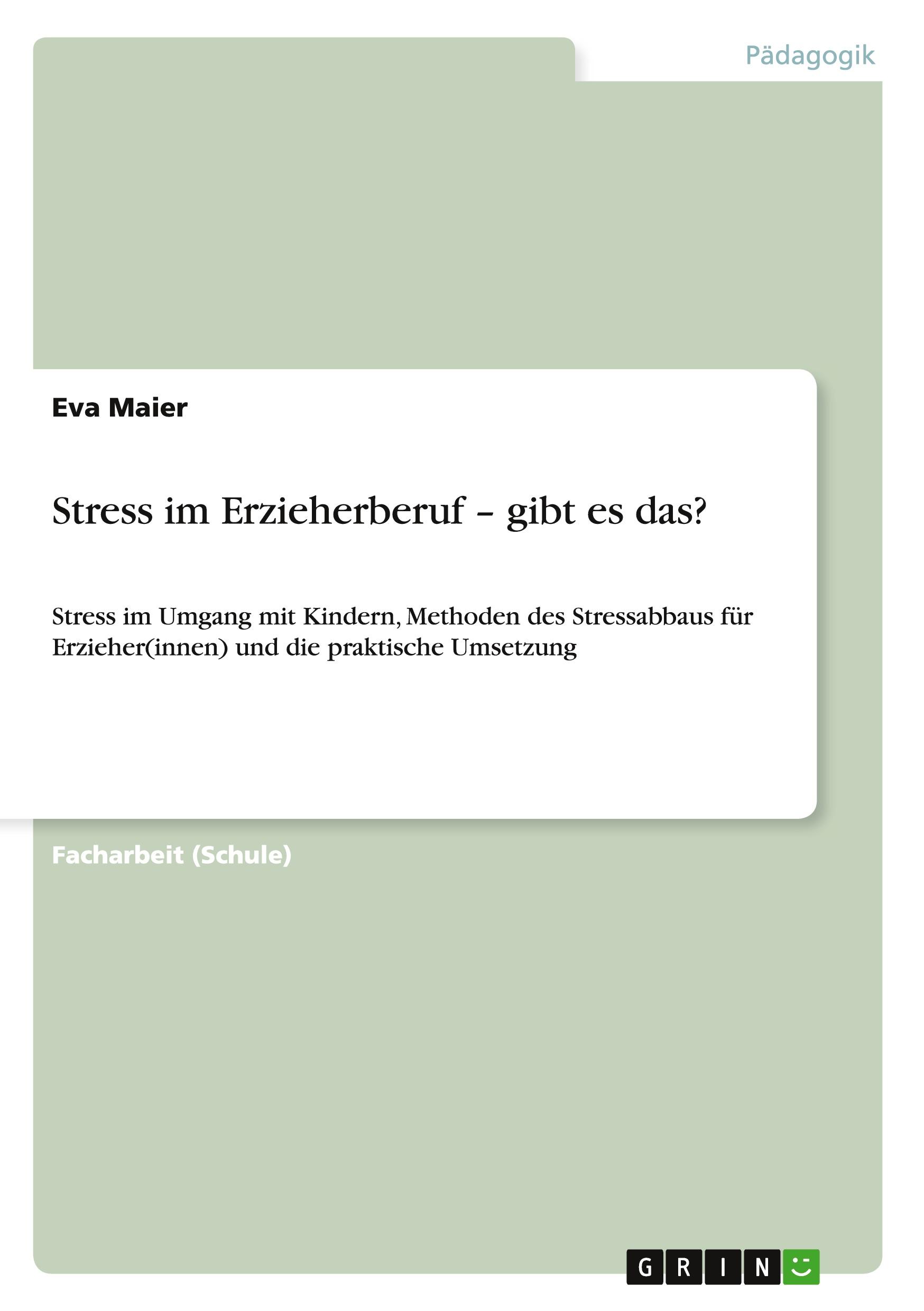 Pädagogik

Eva Maier

Stress im Erzieherberuf – gibt es das?

Stress im Umgang mit Kindern, Methoden des Stressabbaus für Erzieher(innen) und die praktische Umsetzung

Facharbeit (Schule)

GRIN